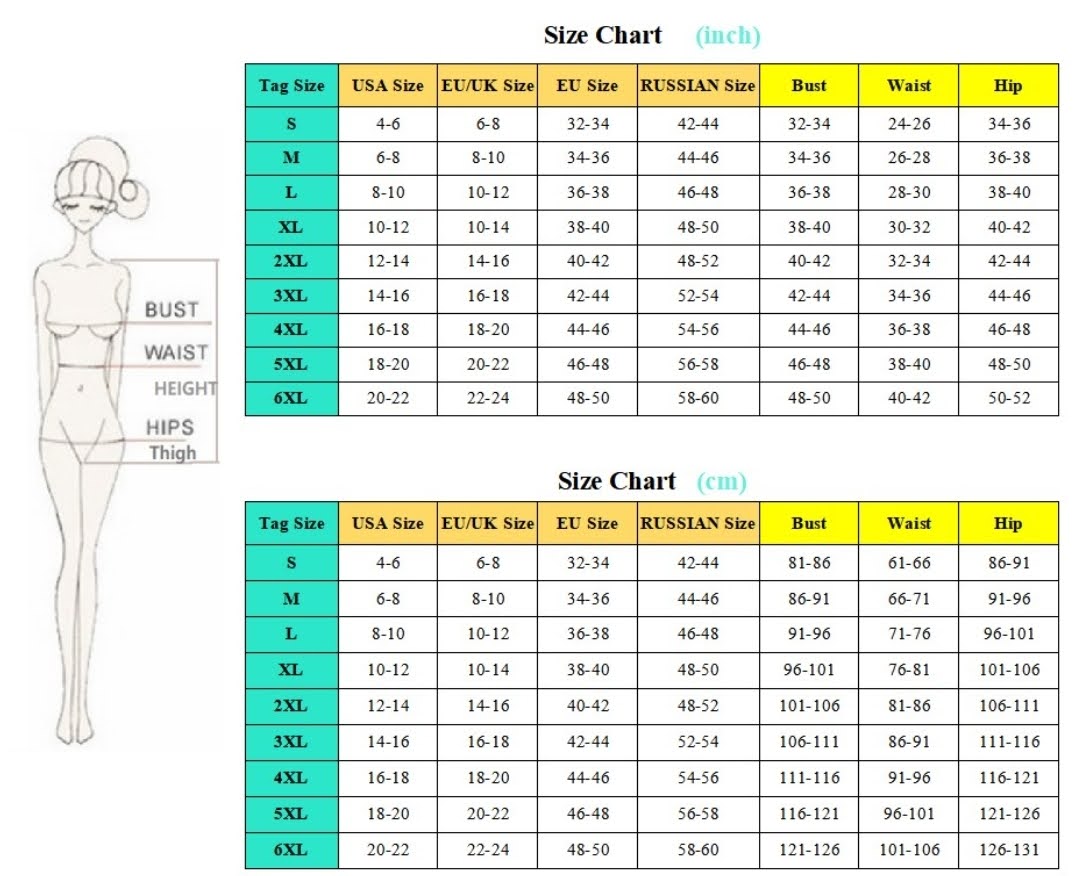 BUST
WAIST
HEIGHT
HIPS
Thigh

Size Chart (inch)

| Tag Size | USA Size | EU/UK Size | EU Size | RUSSIAN Size | Bust | Waist | Hip |
|---|---|---|---|---|---|---|---|
| S | 4-6 | 6-8 | 32-34 | 42-44 | 32-34 | 24-26 | 34-36 |
| M | 6-8 | 8-10 | 34-36 | 44-46 | 34-36 | 26-28 | 36-38 |
| L | 8-10 | 10-12 | 36-38 | 46-48 | 36-38 | 28-30 | 38-40 |
| XL | 10-12 | 10-14 | 38-40 | 48-50 | 38-40 | 30-32 | 40-42 |
| 2XL | 12-14 | 14-16 | 40-42 | 48-52 | 40-42 | 32-34 | 42-44 |
| 3XL | 14-16 | 16-18 | 42-44 | 52-54 | 42-44 | 34-36 | 44-46 |
| 4XL | 16-18 | 18-20 | 44-46 | 54-56 | 44-46 | 36-38 | 46-48 |
| 5XL | 18-20 | 20-22 | 46-48 | 56-58 | 46-48 | 38-40 | 48-50 |
| 6XL | 20-22 | 22-24 | 48-50 | 58-60 | 48-50 | 40-42 | 50-52 |

Size Chart (cm)

| Tag Size | USA Size | EU/UK Size | EU Size | RUSSIAN Size | Bust | Waist | Hip |
|---|---|---|---|---|---|---|---|
| S | 4-6 | 6-8 | 32-34 | 42-44 | 81-86 | 61-66 | 86-91 |
| M | 6-8 | 8-10 | 34-36 | 44-46 | 86-91 | 66-71 | 91-96 |
| L | 8-10 | 10-12 | 36-38 | 46-48 | 91-96 | 71-76 | 96-101 |
| XL | 10-12 | 10-14 | 38-40 | 48-50 | 96-101 | 76-81 | 101-106 |
| 2XL | 12-14 | 14-16 | 40-42 | 48-52 | 101-106 | 81-86 | 106-111 |
| 3XL | 14-16 | 16-18 | 42-44 | 52-54 | 106-111 | 86-91 | 111-116 |
| 4XL | 16-18 | 18-20 | 44-46 | 54-56 | 111-116 | 91-96 | 116-121 |
| 5XL | 18-20 | 20-22 | 46-48 | 56-58 | 116-121 | 96-101 | 121-126 |
| 6XL | 20-22 | 22-24 | 48-50 | 58-60 | 121-126 | 101-106 | 126-131 |